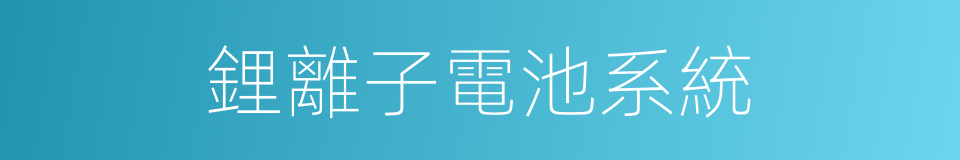 鋰離子電池系統